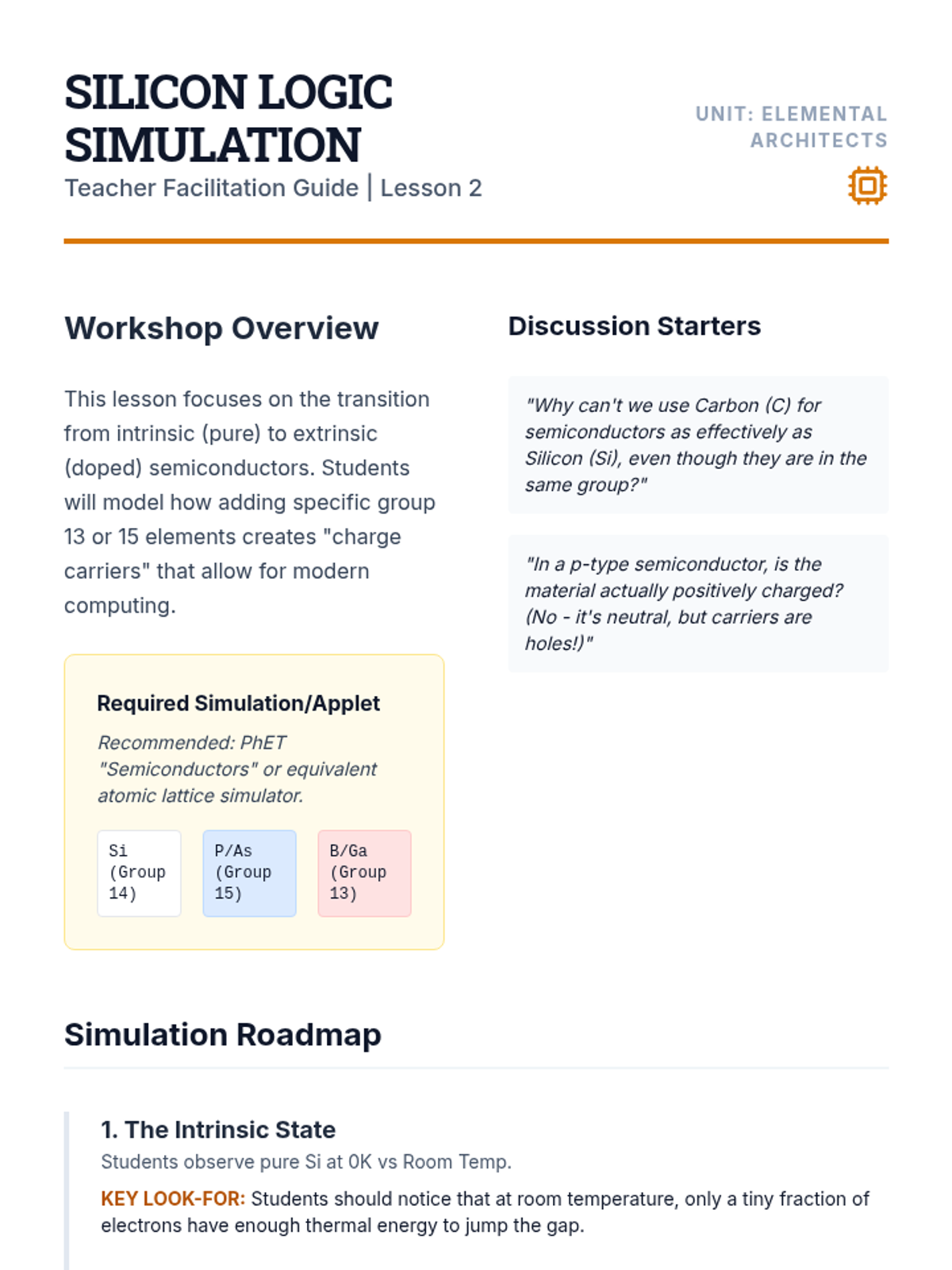 SILICON LOGIC SIMULATION

Teacher Facilitation Guide | Lesson 2

UNIT: ELEMENTAL ARCHITECTS

Workshop Overview

This lesson focuses on the transition from intrinsic (pure) to extrinsic (doped) semiconductors. Students will model how adding specific group 13 or 15 elements creates "charge carriers" that allow for modern computing.

Required Simulation/Applet

Recommended: PhET "Semiconductors" or equivalent atomic lattice simulator.

Si (Group 14)

P/As (Group 15)

B/Ga (Group 13)

Discussion Starters

"Why can't we use Carbon (C) for semiconductors as effectively as Silicon (Si), even though they are in the same group?"

"In a p-type semiconductor, is the material actually positively charged? (No - it's neutral, but carriers are holes!)"

Simulation Roadmap

1. The Intrinsic State

Students observe pure Si at 0K vs Room Temp.

KEY LOOK-FOR: Students should notice that at room temperature, only a tiny fraction of electrons have enough thermal energy to jump the gap.